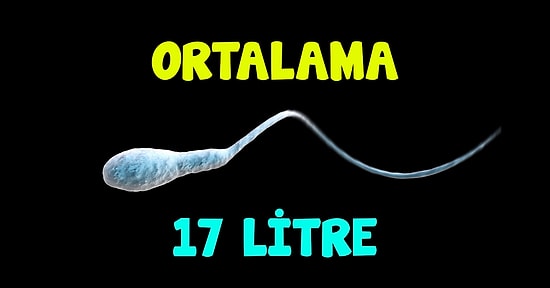 ORTALAMA

17 LİTRE